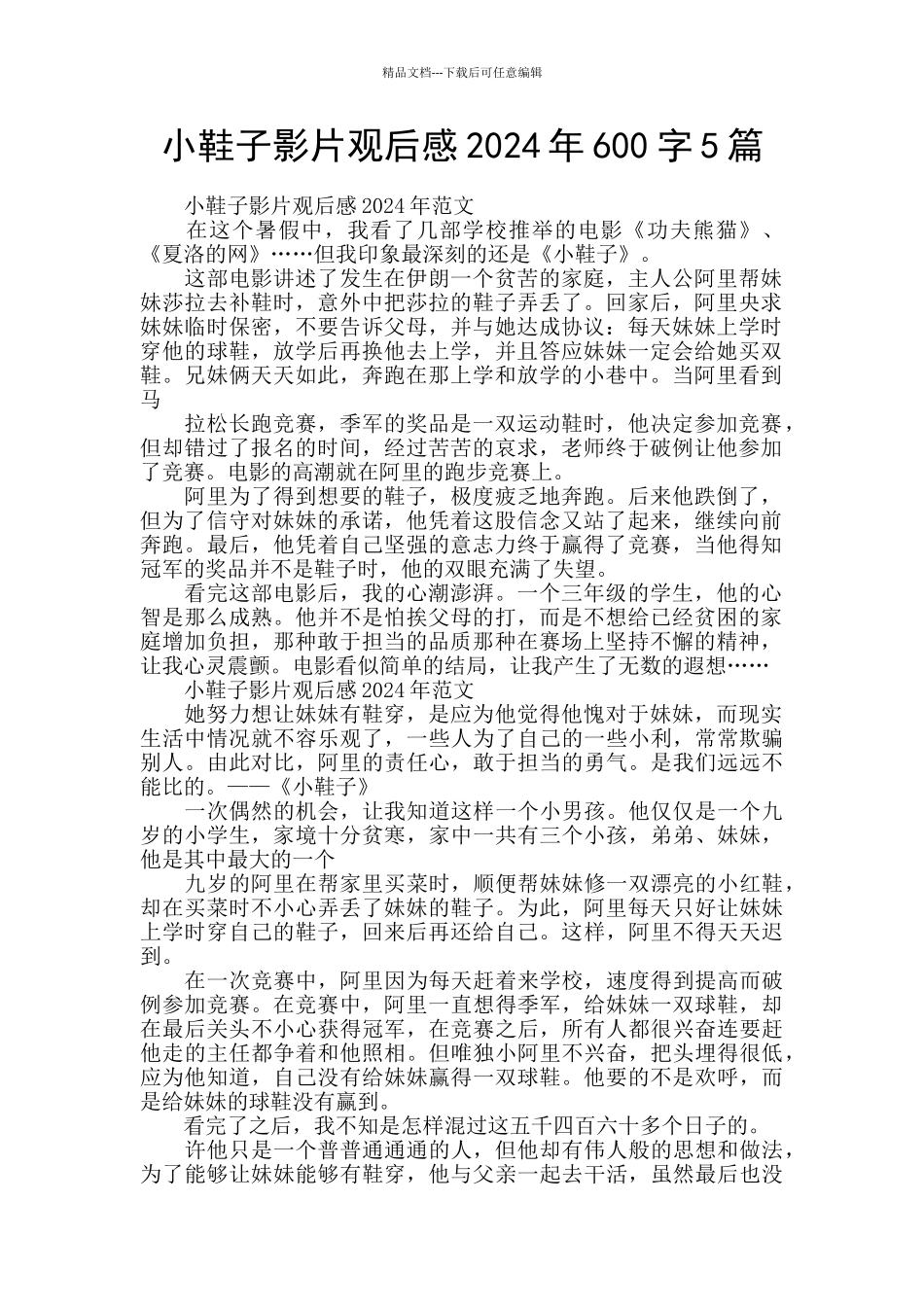 精品文档---下载后可任意编辑

小鞋子影片观后感 2024 年 600 字 5 篇

小鞋子影片观后感 2024 年范文

在这个暑假中，我看了几部学校推举的电影《功夫熊猫》、《夏洛的网》……但我印象最深刻的还是《小鞋子》。

这部电影讲述了发生在伊朗一个贫苦的家庭，主人公阿里帮妹妹莎拉去补鞋时，意外中把莎拉的鞋子弄丢了。回家后，阿里央求妹妹临时保密，不要告诉父母，并与她达成协议：每天妹妹上学时穿他的球鞋，放学后再换他去上学，并且答应妹妹一定会给她买双鞋。兄妹俩天天如此，奔跑在那上学和放学的小巷中。当阿里看到马

拉松长跑竞赛，季军的奖品是一双运动鞋时，他决定参加竞赛，但却错过了报名的时间，经过苦苦的哀求，老师终于破例让他参加了竞赛。电影的高潮就在阿里的跑步竞赛上。

阿里为了得到想要的鞋子，极度疲乏地奔跑。后来他跌倒了，但为了信守对妹妹的承诺，他凭着这股信念又站了起来，继续向前奔跑。最后，他凭着自己坚强的意志力终于赢得了竞赛，当他得知冠军的奖品并不是鞋子时，他的双眼充满了失望。

看完这部电影后，我的心潮澎湃。一个三年级的学生，他的心智是那么成熟。他并不是怕挨父母的打，而是不想给已经贫困的家庭增加负担，那种敢于担当的品质那种在赛场上坚持不懈的精神，让我心灵震颤。电影看似简单的结局，让我产生了无数的遐想……

小鞋子影片观后感 2024 年范文

她努力想让妹妹有鞋穿，是应为他觉得他愧对于妹妹，而现实生活中情况就不容乐观了，一些人为了自己的一些小利，常常欺骗别人。由此对比，阿里的责任心，敢于担当的勇气。是我们远远不能比的。——《小鞋子》

一次偶然的机会，让我知道这样一个小男孩。他仅仅是一个九岁的小学生，家境十分贫寒，家中一共有三个小孩，弟弟、妹妹，他是其中最大的一个

九岁的阿里在帮家里买菜时，顺便帮妹妹修一双漂亮的小红鞋，却在买菜时不小心弄丢了妹妹的鞋子。为此，阿里每天只好让妹妹上学时穿自己的鞋子，回来后再还给自己。这样，阿里不得天天迟到。

在一次竞赛中，阿里因为每天赶着来学校，速度得到提高而破例参加竞赛。在竞赛中，阿里一直想得季军，给妹妹一双球鞋，却在最后关头不小心获得冠军，在竞赛之后，所有人都很兴奋连要赶他走的主任都争着和他照相。但唯独小阿里不兴奋，把头埋得很低，应为他知道，自己没有给妹妹赢得一双球鞋。他要的不是欢呼，而是给妹妹的球鞋没有赢到。

看完了之后，我不知是怎样混过这五千四百六十多个日子的。

许他只是一个普普通通的人，但他却有伟人般的思想和做法，为了能够让妹妹能够有鞋穿，他与父亲一起去干活，虽然最后也没